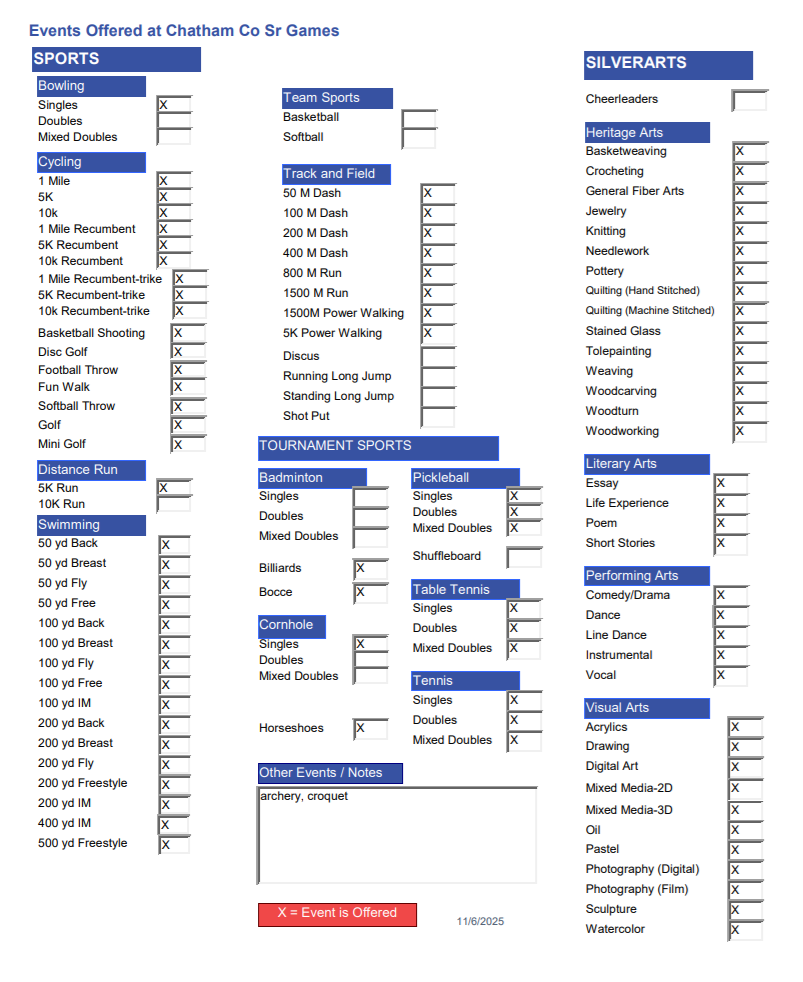 Events Offered at Chatham Co Sr Games

SPORTS

Bowling
Singles X
Doubles
Mixed Doubles

Cycling
1 Mile X
5K X
10k X
1 Mile Recumbent X
5K Recumbent X
10k Recumbent X
1 Mile Recumbent-trike X
5K Recumbent-trike X
10k Recumbent-trike X
Basketball Shooting X
Disc Golf X
Football Throw X
Fun Walk X
Softball Throw X
Golf X
Mini Golf X

Distance Run
5K Run X
10K Run

Swimming
50 yd Back X
50 yd Breast X
50 yd Fly X
50 yd Free X
100 yd Back X
100 yd Breast X
100 yd Fly X
100 yd Free X
100 yd IM X
200 yd Back X
200 yd Breast X
200 yd Fly X
200 yd Freestyle X
200 yd IM X
400 yd IM X
500 yd Freestyle X

Team Sports
Basketball
Softball

Track and Field
50 M Dash X
100 M Dash X
200 M Dash X
400 M Dash X
800 M Run X
1500 M Run X
1500M Power Walking X
5K Power Walking X
Discus
Running Long Jump
Standing Long Jump
Shot Put

TOURNAMENT SPORTS

Badminton
Singles
Doubles
Mixed Doubles

Billiards X
Bocce X

Cornhole
Singles X
Doubles
Mixed Doubles

Horseshoes X

Pickleball
Singles X
Doubles X
Mixed Doubles X

Shuffleboard

Table Tennis
Singles X
Doubles X
Mixed Doubles X

Tennis
Singles X
Doubles X
Mixed Doubles X

Other Events / Notes
archery, croquet

X = Event is Offered

11/6/2025

SILVERARTS

Cheerleaders

Heritage Arts
Basketweaving X
Crocheting X
General Fiber Arts X
Jewelry X
Knitting X
Needlework X
Pottery X
Quilting (Hand Stitched) X
Quilting (Machine Stitched) X
Stained Glass X
Tolepainting X
Weaving X
Woodcarving X
Woodturn X
Woodworking X

Literary Arts
Essay X
Life Experience X
Poem X
Short Stories X

Performing Arts
Comedy/Drama X
Dance X
Line Dance X
Instrumental X
Vocal X

Visual Arts
Acrylics X
Drawing X
Digital Art X
Mixed Media-2D X
Mixed Media-3D X
Oil X
Pastel X
Photography (Digital) X
Photography (Film) X
Sculpture X
Watercolor X